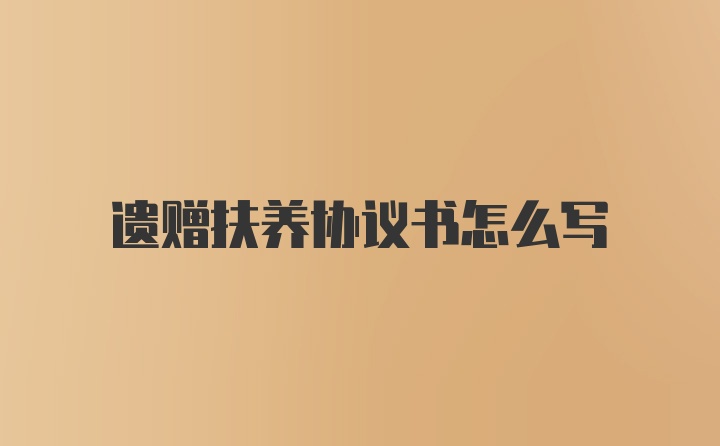 遗赠扶养协议书怎么写